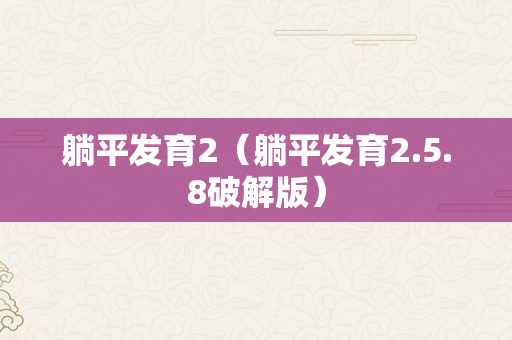 躺平发育2（躺平发育2.5.8破解版）